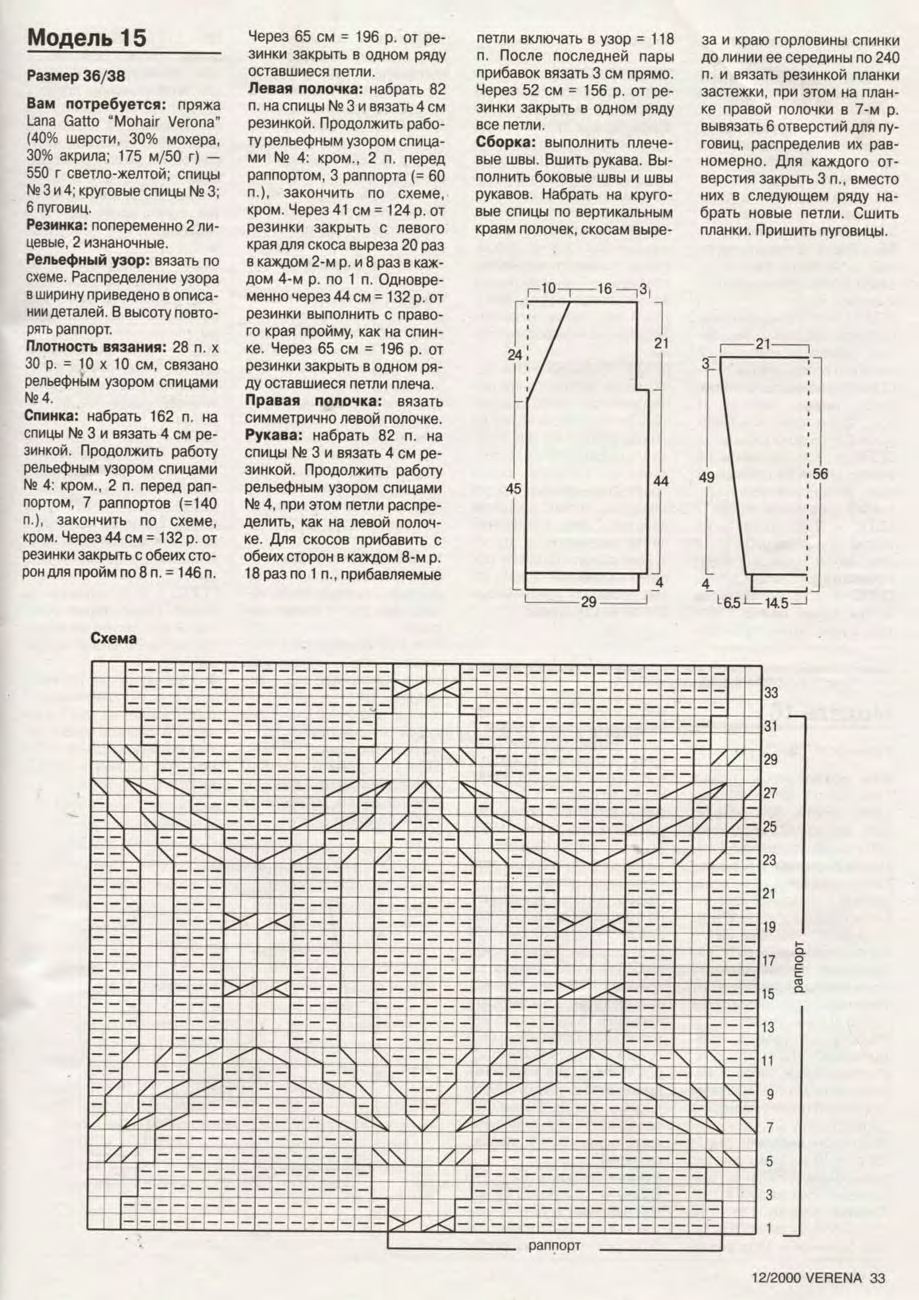 Модель 15

Размер 36/38

Вам потребуется: пряжа Lana Gatto "Mohair Verona" (40% шерсти, 30% мохера, 30% акрила; 175 м/50 г) — 550 г светло-желтой; спицы № 3 и 4; круговые спицы № 3; 6 пуговиц.

Резинка: попеременно 2 лицевые, 2 изнаночные.

Рельефный узор: вязать по схеме. Распределение узора в ширину приведено в описании деталей. В высоту повторять раппорт.

Плотность вязания: 28 п. х 30 р. = 10 х 10 см, связано рельефным узором спицами № 4.

Спинка: набрать 162 п. на спицы № 3 и вязать 4 см резинкой. Продолжить работу рельефным узором спицами № 4: кром., 2 п. перед раппортом, 7 раппортов (=140 п.), закончить по схеме, кром. Через 44 см = 132 р. от резинки закрыть с обеих сторон для пройм по 8 п. = 146 п. Через 65 см = 196 р. от резинки закрыть в одном ряду оставшиеся петли.

Левая полочка: набрать 82 п. на спицы № 3 и вязать 4 см резинкой. Продолжить работу рельефным узором спицами № 4: кром., 2 п. перед раппортом, 3 раппорта (= 60 п.), закончить по схеме, кром. Через 41 см = 124 р. от резинки закрыть с левого края для скоса выреза 20 раз в каждом 2-м р. и 8 раз в каждом 4-м р. по 1 п. Одновременно через 44 см = 132 р. от резинки выполнить с правого края пройму, как на спинке. Через 65 см = 196 р. от резинки закрыть в одном ряду оставшиеся петли плеча.

Правая полочка: вязать симметрично левой полочке.

Рукава: набрать 82 п. на спицы № 3 и вязать 4 см резинкой. Продолжить работу рельефным узором спицами № 4, при этом петли распределить, как на левой полочке. Для скосов прибавить с обеих сторон в каждом 8-м р. 18 раз по 1 п., прибавляемые петли включать в узор = 118 п. После последней пары прибавок вязать 3 см прямо. Через 52 см = 156 р. от резинки закрыть в одном ряду все петли.

Сборка: выполнить плечевые швы. Вшить рукава. Выполнить боковые швы и швы рукавов. Набрать на круговые спицы по вертикальным краям полочек, скосам выреза и краю горловины спинки до линии ее середины по 240 п. и вязать резинкой планки застежки, при этом на планке правой полочки в 7-м р. вывязать 6 отверстий для пуговиц, распределив их равномерно. Для каждого отверстия закрыть 3 п., вместо них в следующем ряду набрать новые петли. Сшить планки. Пришить пуговицы.

10 16 3
24 21
45 44
4
29

21
3
49 56
4
6.5 14.5

Схема

33
31
29
27
25
23
21
19
17
15
13
11
9
7
5
3
1
раппорт
раппорт

12/2000 VERENA 33